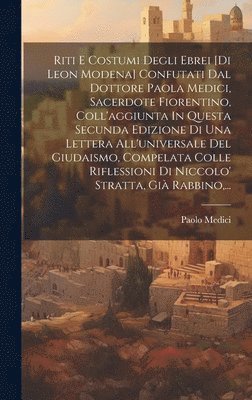 Riti E Costumi Degli Ebrei [Di Leon Modena] Confutati Dal Dottore Paola Medici, Sacerdote Fiorentino. Coll'aggiunta In Questa Secunda Edizione Di Una Lettera All'universale Del Giudaismo, Compelata Colle Riflessioni Di Niccolo' Stratta, Già Rabbino,...

Paolo Medici